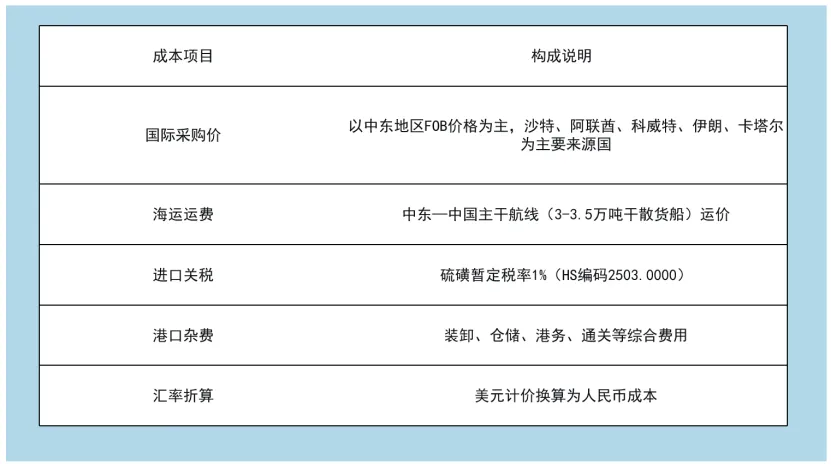 | 成本项目 | 构成说明 |
|---|---|
| 国际采购价 | 以中东地区FOB价格为主，沙特、阿联酋、科威特、伊朗、卡塔尔为主要来源国 |
| 海运运费 | 中东—中国主干航线（3-3.5万吨干散货船）运价 |
| 进口关税 | 硫磺暂定税率1%（HS编码2503.0000） |
| 港口杂费 | 装卸、仓储、港务、通关等综合费用 |
| 汇率折算 | 美元计价换算为人民币成本 |